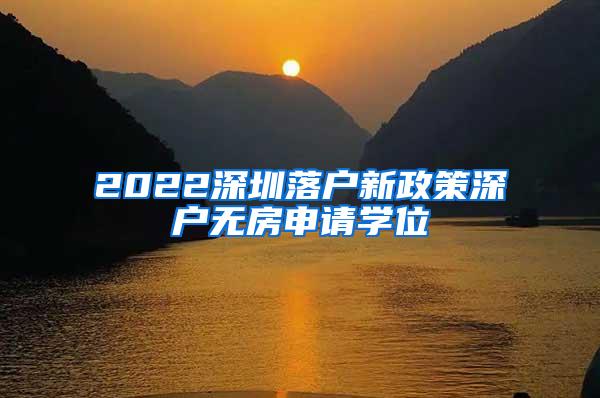 2022深圳落户新政策深户无房申请学位